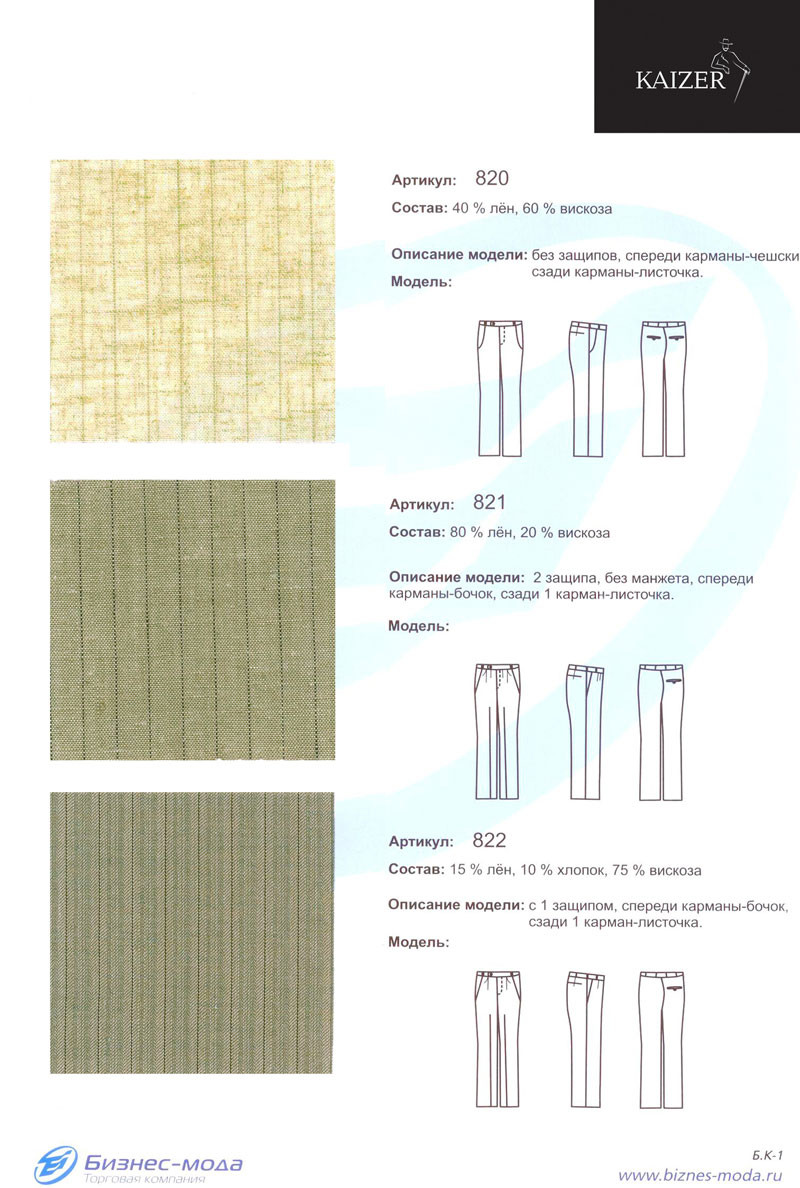 KAIZER

Артикул: 820

Состав: 40 % лён, 60 % вискоза

Описание модели: без защипов, спереди карманы-чешски сзади карманы-листочка.

Модель:

Артикул: 821

Состав: 80 % лён, 20 % вискоза

Описание модели: 2 защипа, без манжета, спереди карманы-бочок, сзади 1 карман-листочка.

Модель:

Артикул: 822

Состав: 15 % лён, 10 % хлопок, 75 % вискоза

Описание модели: с 1 защипом, спереди карманы-бочок, сзади 1 карман-листочка.

Модель:

Бизнес-мода
Торговая компания

Б.К-1
www.biznes-moda.ru